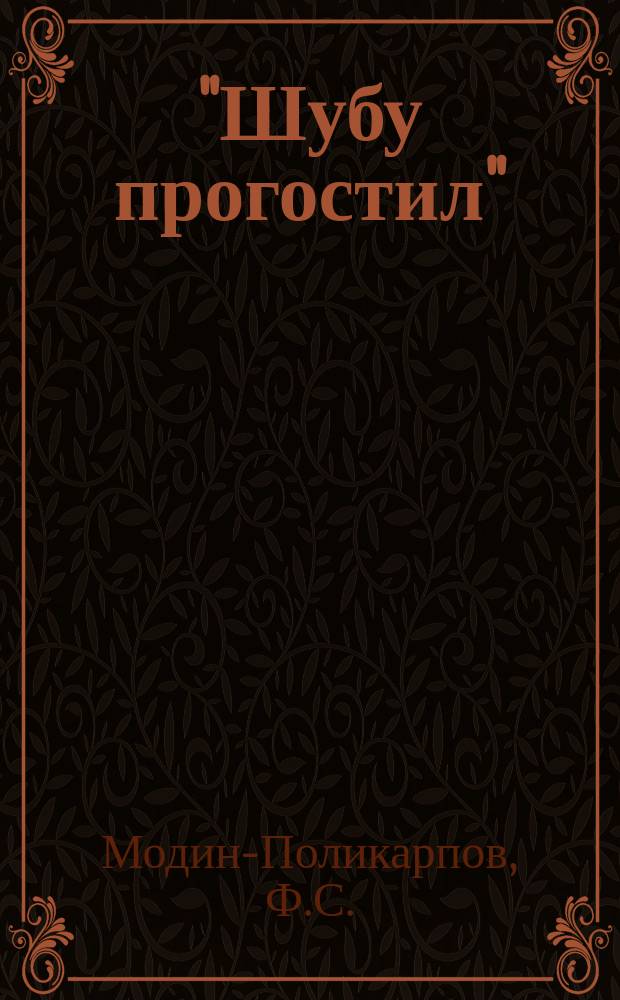 "Шубу прогостил"

Модин-Поликарпов, Ф.С.